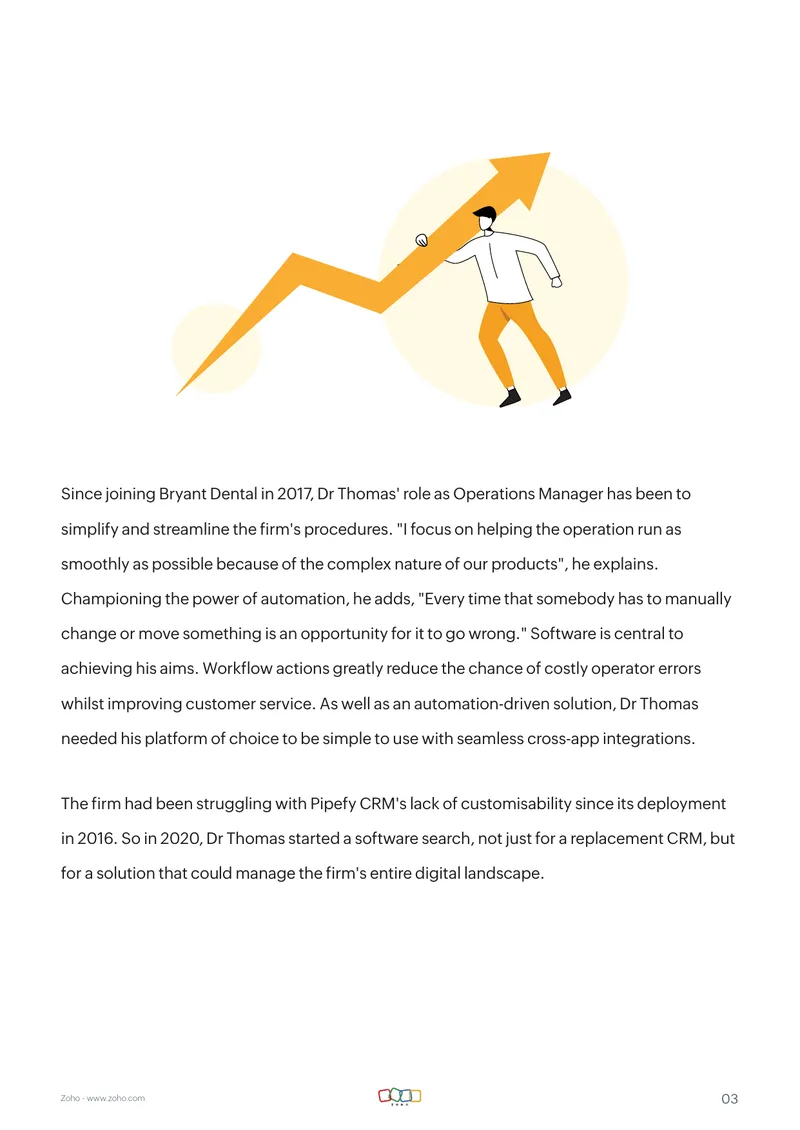 Since joining Bryant Dental in 2017, Dr Thomas' role as Operations Manager has been to simplify and streamline the firm's procedures. "I focus on helping the operation run as smoothly as possible because of the complex nature of our products", he explains. Championing the power of automation, he adds, "Every time that somebody has to manually change or move something is an opportunity for it to go wrong." Software is central to achieving his aims. Workflow actions greatly reduce the chance of costly operator errors whilst improving customer service. As well as an automation-driven solution, Dr Thomas needed his platform of choice to be simple to use with seamless cross-app integrations.

The firm had been struggling with Pipefy CRM's lack of customisability since its deployment in 2016. So in 2020, Dr Thomas started a software search, not just for a replacement CRM, but for a solution that could manage the firm's entire digital landscape.

Zoho - www.zoho.com

ZOHO

03